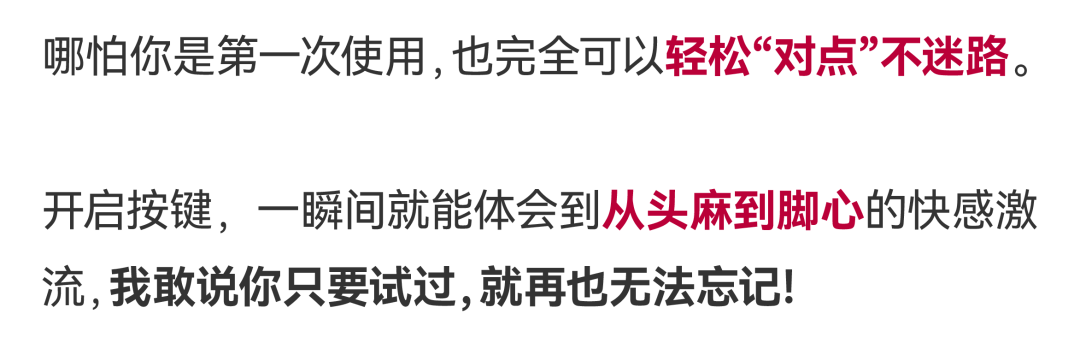 哪怕你是第一次使用,也完全可以轻松“对点”不迷路。

开启按键，一瞬间就能体会到从头麻到脚心的快感激流,我敢说你只要试过,就再也无法忘记!